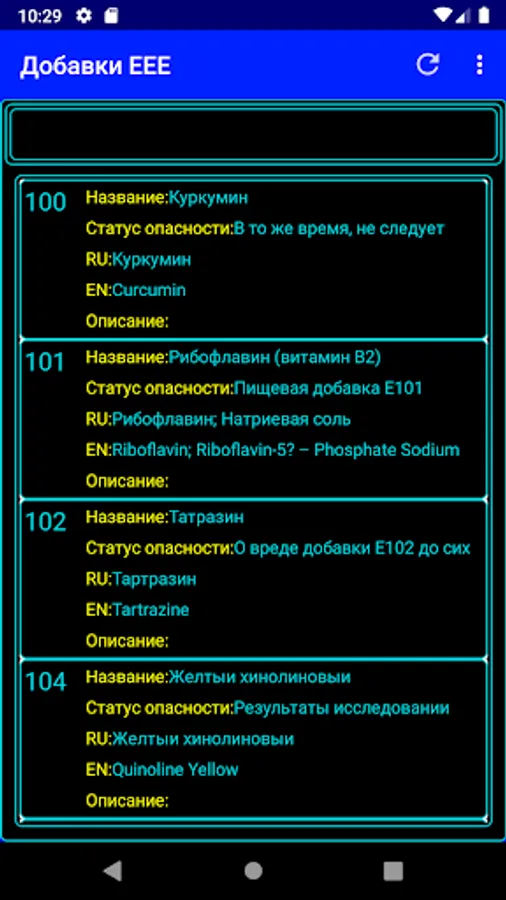 10:29

Добавки ЕЕЕ

100 Название:Куркумин
Статус опасности:В то же время, не следует
RU:Куркумин
EN:Curcumin
Описание:

101 Название:Рибофлавин (витамин B2)
Статус опасности:Пищевая добавка E101
RU:Рибофлавин; Натриевая соль
EN:Riboflavin; Riboflavin-5? – Phosphate Sodium
Описание:

102 Название:Татразин
Статус опасности:О вреде добавки E102 до сих
RU:Тартразин
EN:Tartrazine
Описание:

104 Название:Желтыи хинолиновыи
Статус опасности:Результаты исследовании
RU:Желтыи хинолиновыи
EN:Quinoline Yellow
Описание: